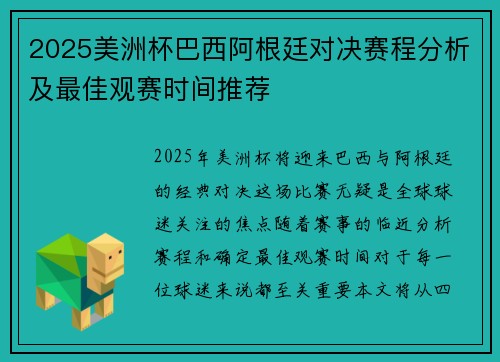 2025美洲杯巴西阿根廷对决赛程分析及最佳观赛时间推荐

2025年美洲杯将迎来巴西与阿根廷的经典对决这场比赛无疑是全球球迷关注的焦点随着赛事的临近分析赛程和确定最佳观赛时间对于每一位球迷来说都至关重要本文将从四